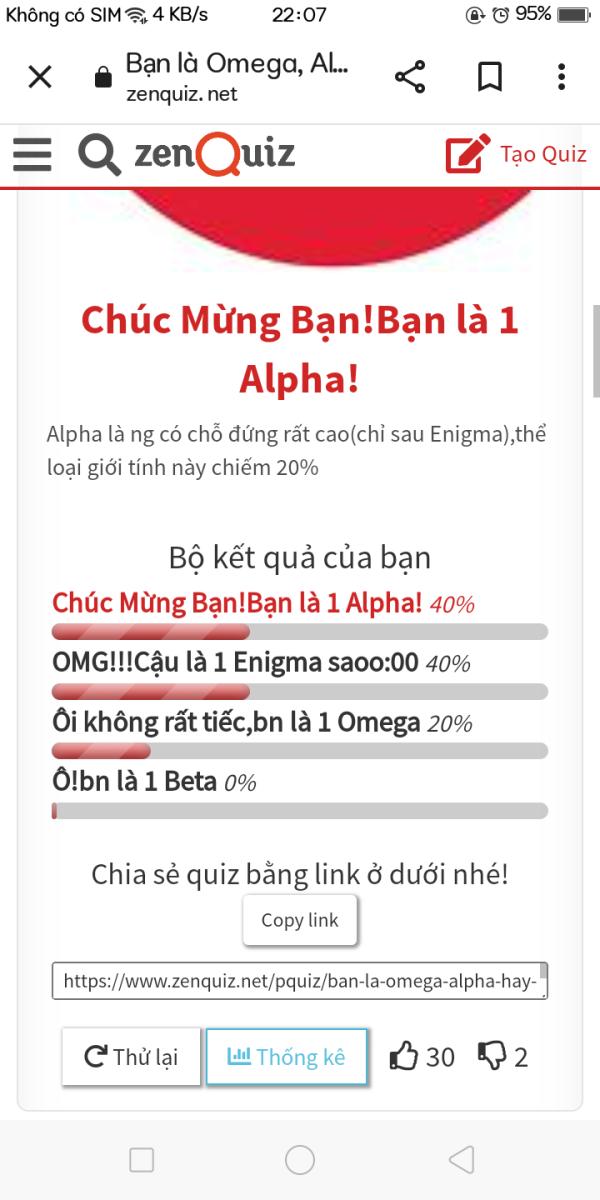 Không có SIM 4 KB/s 22:07 95%

Bạn là Omega, Al...
zenquiz.net

zenQuiz
Tạo Quiz

Chúc Mừng Bạn!Bạn là 1 Alpha!

Alpha là ng có chỗ đứng rất cao(chỉ sau Enigma),thể loại giới tính này chiếm 20%

Bộ kết quả của bạn

Chúc Mừng Bạn!Bạn là 1 Alpha! 40%

OMG!!!Cậu là 1 Enigma saoo:00 40%

Ôi không rất tiếc,bn là 1 Omega 20%

Ô!bn là 1 Beta 0%

Chia sẻ quiz bằng link ở dưới nhé!

Copy link

https://www.zenquiz.net/pquiz/ban-la-omega-alpha-hay-

Thử lại
Thống kê
30
2